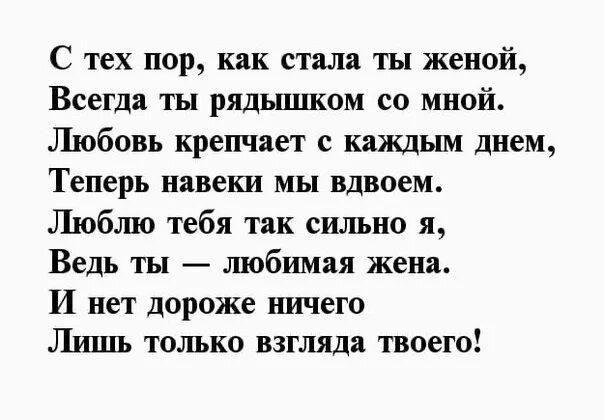 С тех пор, как стала ты женой,
Всегда ты рядышком со мной.
Любовь крепчает с каждым днем,
Теперь навеки мы вдвоем.
Люблю тебя так сильно я,
Ведь ты — любимая жена.
И нет дороже ничего
Лишь только взгляда твоего!